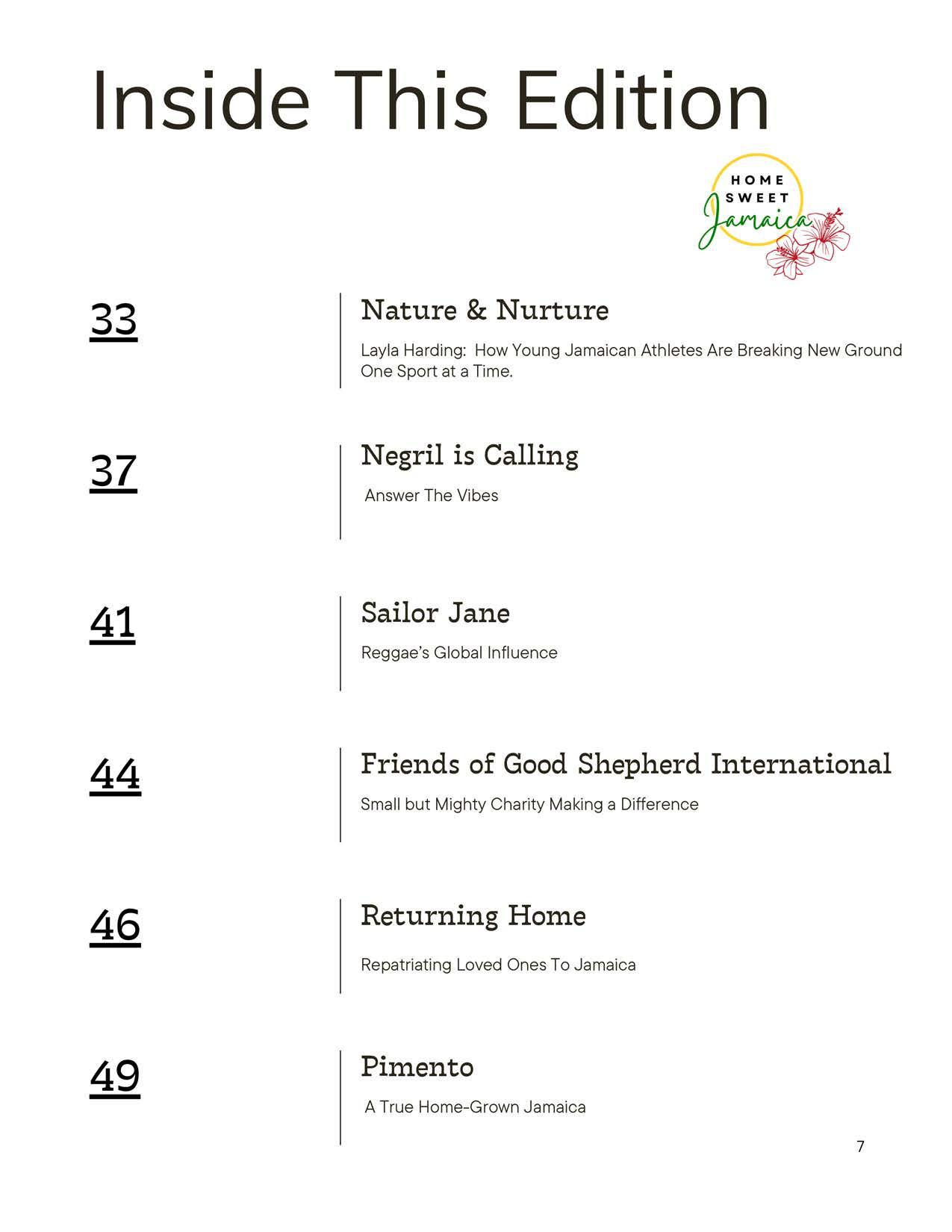 Inside This Edition

HOME SWEET Jamaica

33

Nature & Nurture

Layla Harding: How Young Jamaican Athletes Are Breaking New Ground One Sport at a Time.

37

Negril is Calling

Answer The Vibes

41

Sailor Jane

Reggae's Global Influence

44

Friends of Good Shepherd International

Small but Mighty Charity Making a Difference

46

Returning Home

Repatriating Loved Ones To Jamaica

49

Pimento

A True Home-Grown Jamaica

7